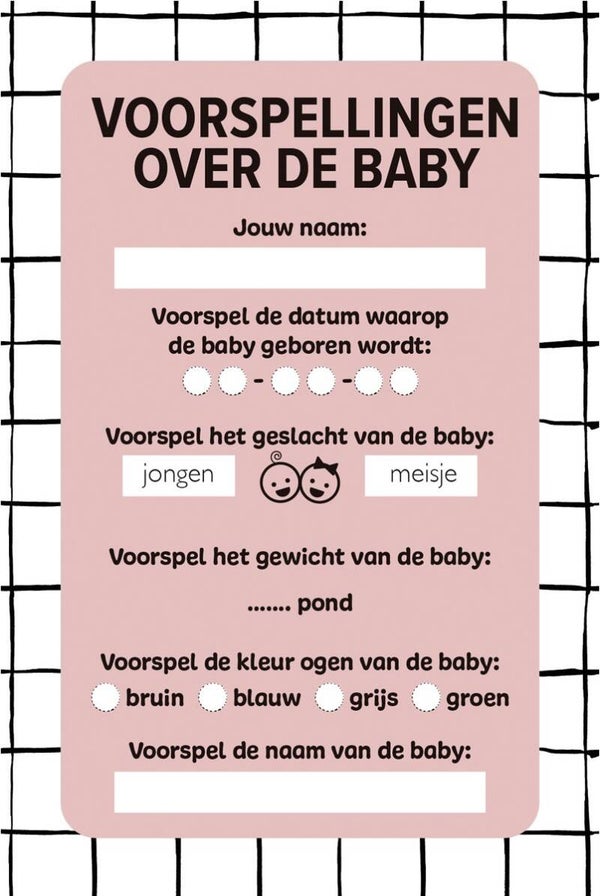 VOORSPELLINGEN OVER DE BABY

Jouw naam:

Voorspel de datum waarop de baby geboren wordt:

- -

Voorspel het geslacht van de baby:

jongen meisje

Voorspel het gewicht van de baby:

....... pond

Voorspel de kleur ogen van de baby:

bruin blauw grijs groen

Voorspel de naam van de baby: